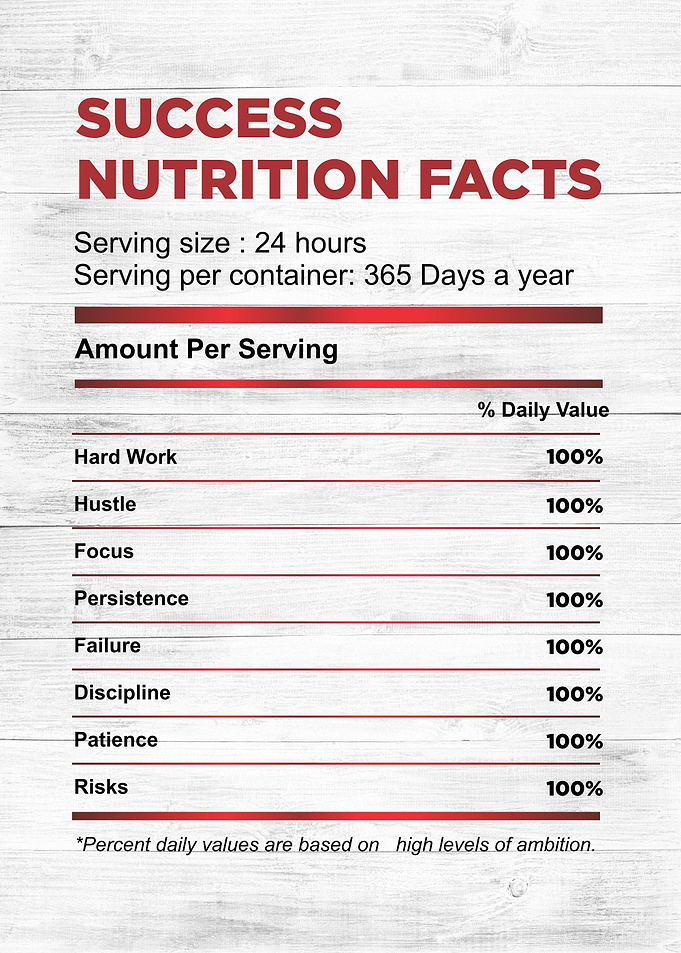 SUCCESS
NUTRITION FACTS

Serving size : 24 hours
Serving per container: 365 Days a year

Amount Per Serving

| | % Daily Value |
|---|---|
| Hard Work | 100% |
| Hustle | 100% |
| Focus | 100% |
| Persistence | 100% |
| Failure | 100% |
| Discipline | 100% |
| Patience | 100% |
| Risks | 100% |

*Percent daily values are based on high levels of ambition.